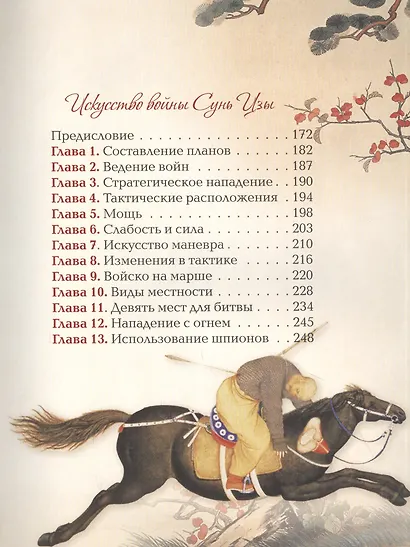 Искусство войны Сунь Цзы

Предисловие 172
Глава 1. Составление планов 182
Глава 2. Ведение войн 187
Глава 3. Стратегическое нападение 190
Глава 4. Тактические расположения 194
Глава 5. Мощь 198
Глава 6. Слабость и сила 203
Глава 7. Искусство маневра 210
Глава 8. Изменения в тактике 216
Глава 9. Войско на марше 220
Глава 10. Виды местности 228
Глава 11. Девять мест для битвы 234
Глава 12. Нападение с огнем 245
Глава 13. Использование шпионов 248